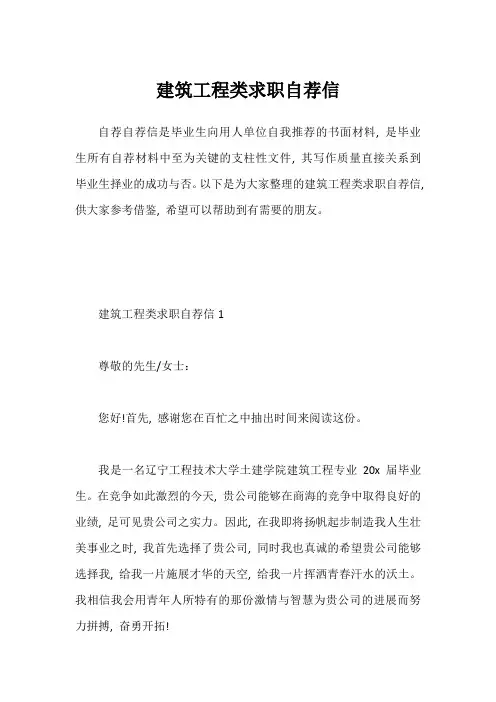 建筑工程类求职自荐信

自荐自荐信是毕业生向用人单位自我推荐的书面材料，是毕业生所有自荐材料中至为关键的支柱性文件，其写作质量直接关系到毕业生择业的成功与否。以下是为大家整理的建筑工程类求职自荐信，供大家参考借鉴，希望可以帮助到有需要的朋友。

建筑工程类求职自荐信 1

尊敬的先生/女士：

您好!首先，感谢您在百忙之中抽出时间来阅读这份。

我是一名辽宁工程技术大学土建学院建筑工程专业 20x 届毕业生。在竞争如此激烈的今天，贵公司能够在商海的竞争中取得良好的业绩，足可见贵公司之实力。因此，在我即将扬帆起步制造我人生壮美事业之时，我首先选择了贵公司，同时我也真诚的希望贵公司能够选择我，给我一片施展才华的天空，给我一片挥洒青春汗水的沃土。我相信我会用青年人所特有的那份激情与智慧为贵公司的进展而努力拼搏，奋勇开拓!